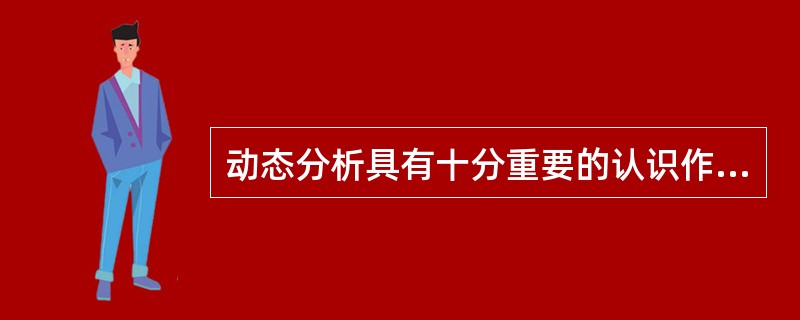 动态分析具有十分重要的认识作...